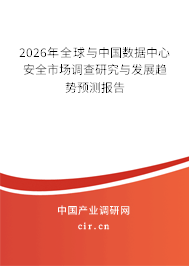 2026年全球与中国数据中心安全市场调查研究与发展趋势预测报告

中国产业调研网
cir.cn